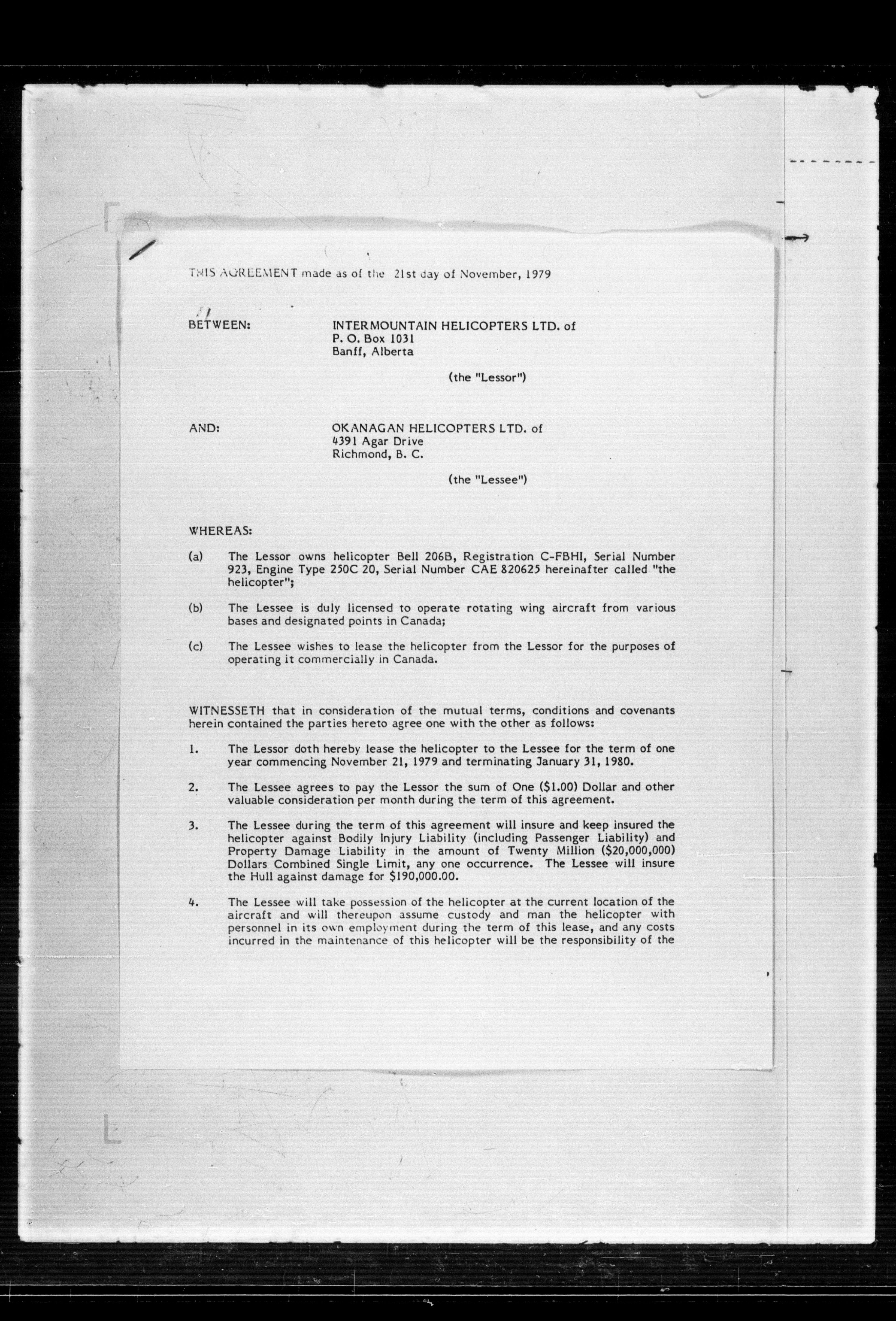 THIS AGREEMENT made as of the 21st day of November, 1979

BETWEEN: INTERMOUNTAIN HELICOPTERS LTD. of P. O. Box 1031 Banff, Alberta

(the "Lessor")

AND: OKANAGAN HELICOPTERS LTD. of 4391 Agar Drive Richmond, B. C.

(the "Lessee")

WHEREAS:

(a) The Lessor owns helicopter Bell 206B, Registration C-FBHI, Serial Number 923, Engine Type 250C 20, Serial Number CAE 820625 hereinafter called "the helicopter";

(b) The Lessee is duly licensed to operate rotating wing aircraft from various bases and designated points in Canada;

(c) The Lessee wishes to lease the helicopter from the Lessor for the purposes of operating it commercially in Canada.

WITNESSETH that in consideration of the mutual terms, conditions and covenants herein contained the parties hereto agree one with the other as follows:

1. The Lessor doth hereby lease the helicopter to the Lessee for the term of one year commencing November 21, 1979 and terminating January 31, 1980.

2. The Lessee agrees to pay the Lessor the sum of One ($1.00) Dollar and other valuable consideration per month during the term of this agreement.

3. The Lessee during the term of this agreement will insure and keep insured the helicopter against Bodily Injury Liability (including Passenger Liability) and Property Damage Liability in the amount of Twenty Million ($20,000,000) Dollars Combined Single Limit, any one occurrence. The Lessee will insure the Hull against damage for $190,000.00.

4. The Lessee will take possession of the helicopter at the current location of the aircraft and will thereupon assume custody and man the helicopter with personnel in its own employment during the term of this lease, and any costs incurred in the maintenance of this helicopter will be the responsibility of the